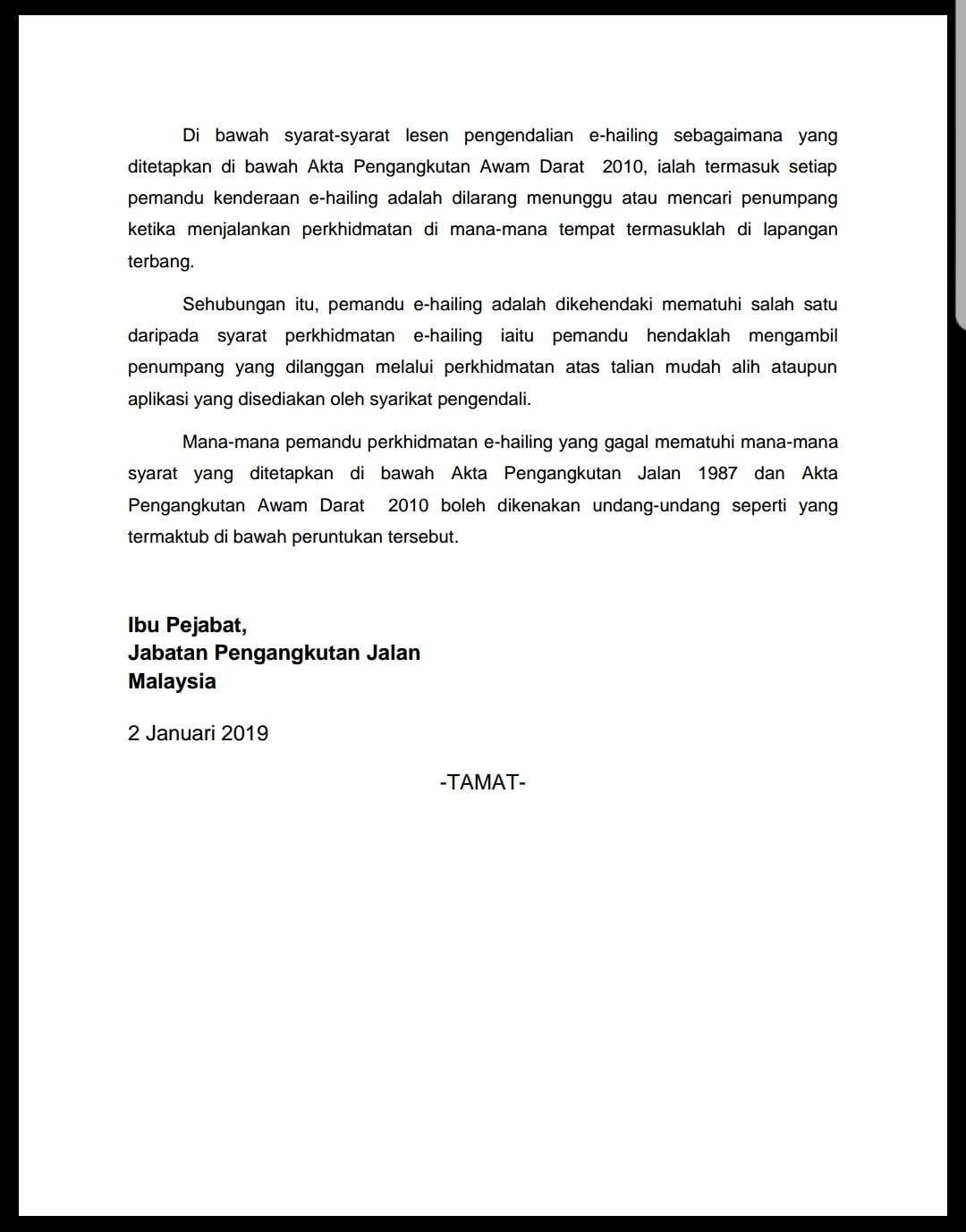 Di bawah syarat-syarat lesen pengendalian e-hailing sebagaimana yang ditetapkan di bawah Akta Pengangkutan Awam Darat 2010, ialah termasuk setiap pemandu kenderaan e-hailing adalah dilarang menunggu atau mencari penumpang ketika menjalankan perkhidmatan di mana-mana tempat termasuklah di lapangan terbang.

Sehubungan itu, pemandu e-hailing adalah dikehendaki mematuhi salah satu daripada syarat perkhidmatan e-hailing iaitu pemandu hendaklah mengambil penumpang yang dilanggan melalui perkhidmatan atas talian mudah alih ataupun aplikasi yang disediakan oleh syarikat pengendali.

Mana-mana pemandu perkhidmatan e-hailing yang gagal mematuhi mana-mana syarat yang ditetapkan di bawah Akta Pengangkutan Jalan 1987 dan Akta Pengangkutan Awam Darat 2010 boleh dikenakan undang-undang seperti yang termaktub di bawah peruntukan tersebut.

Ibu Pejabat,
Jabatan Pengangkutan Jalan
Malaysia

2 Januari 2019

-TAMAT-